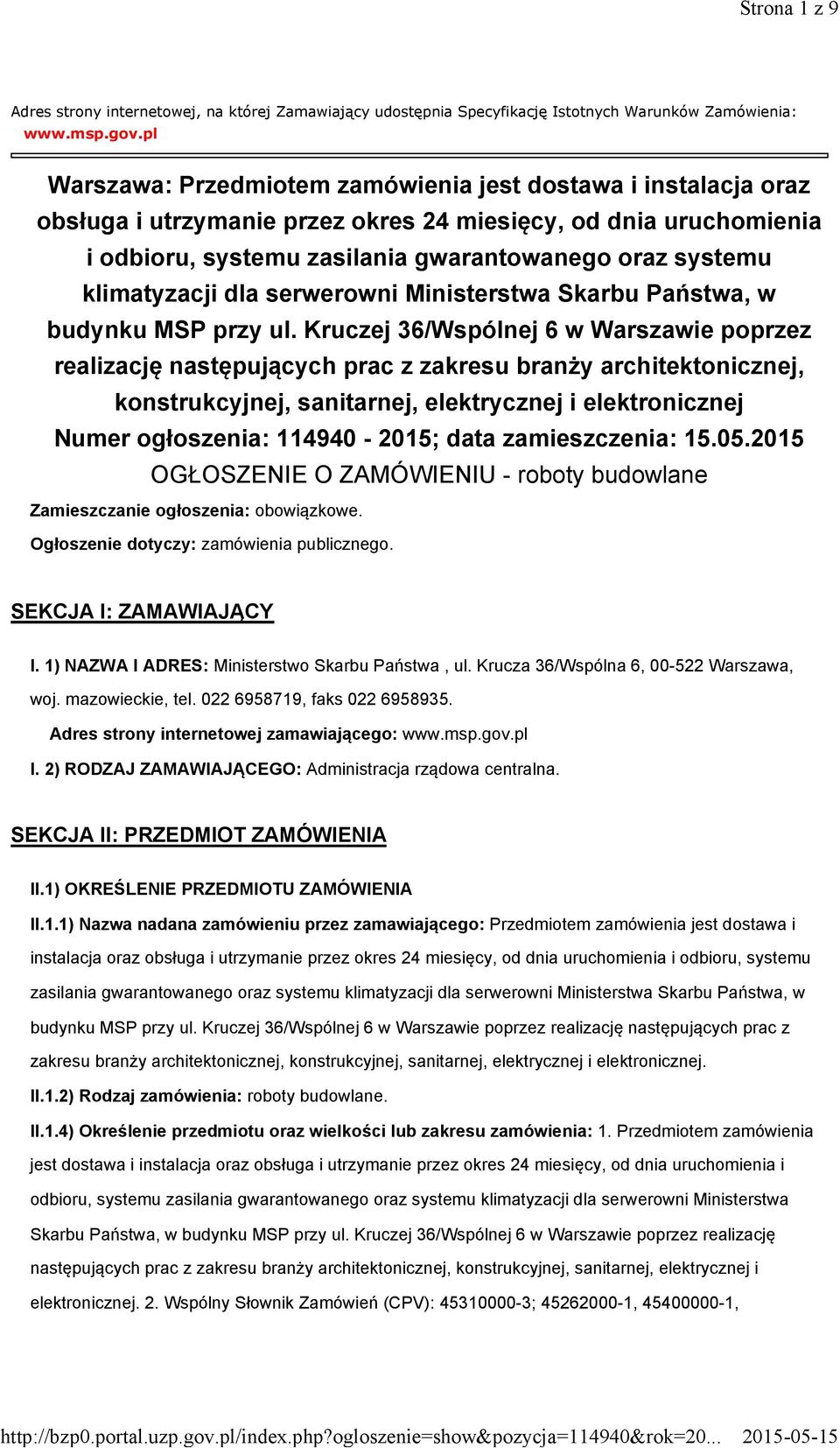 Strona 1 z 9

Adres strony internetowej, na której Zamawiający udostępnia Specyfikację Istotnych Warunków Zamówienia: www.msp.gov.pl

Warszawa: Przedmiotem zamówienia jest dostawa i instalacja oraz obsługa i utrzymanie przez okres 24 miesięcy, od dnia uruchomienia i odbioru, systemu zasilania gwarantowanego oraz systemu klimatyzacji dla serwerowni Ministerstwa Skarbu Państwa, w budynku MSP przy ul. Kruczej 36/Wspólnej 6 w Warszawie poprzez realizację następujących prac z zakresu branży architektonicznej, konstrukcyjnej, sanitarnej, elektrycznej i elektronicznej
Numer ogłoszenia: 114940 - 2015; data zamieszczenia: 15.05.2015
OGŁOSZENIE O ZAMÓWIENIU - roboty budowlane

Zamieszczanie ogłoszenia: obowiązkowe.

Ogłoszenie dotyczy: zamówienia publicznego.

SEKCJA I: ZAMAWIAJĄCY

I. 1) NAZWA I ADRES: Ministerstwo Skarbu Państwa , ul. Krucza 36/Wspólna 6, 00-522 Warszawa, woj. mazowieckie, tel. 022 6958719, faks 022 6958935.

Adres strony internetowej zamawiającego: www.msp.gov.pl

I. 2) RODZAJ ZAMAWIAJĄCEGO: Administracja rządowa centralna.

SEKCJA II: PRZEDMIOT ZAMÓWIENIA

II.1) OKREŚLENIE PRZEDMIOTU ZAMÓWIENIA

II.1.1) Nazwa nadana zamówieniu przez zamawiającego: Przedmiotem zamówienia jest dostawa i instalacja oraz obsługa i utrzymanie przez okres 24 miesięcy, od dnia uruchomienia i odbioru, systemu zasilania gwarantowanego oraz systemu klimatyzacji dla serwerowni Ministerstwa Skarbu Państwa, w budynku MSP przy ul. Kruczej 36/Wspólnej 6 w Warszawie poprzez realizację następujących prac z zakresu branży architektonicznej, konstrukcyjnej, sanitarnej, elektrycznej i elektronicznej.

II.1.2) Rodzaj zamówienia: roboty budowlane.

II.1.4) Określenie przedmiotu oraz wielkości lub zakresu zamówienia: 1. Przedmiotem zamówienia jest dostawa i instalacja oraz obsługa i utrzymanie przez okres 24 miesięcy, od dnia uruchomienia i odbioru, systemu zasilania gwarantowanego oraz systemu klimatyzacji dla serwerowni Ministerstwa Skarbu Państwa, w budynku MSP przy ul. Kruczej 36/Wspólnej 6 w Warszawie poprzez realizację następujących prac z zakresu branży architektonicznej, konstrukcyjnej, sanitarnej, elektrycznej i elektronicznej. 2. Wspólny Słownik Zamówień (CPV): 45310000-3; 45262000-1, 45400000-1,

http://bzp0.portal.uzp.gov.pl/index.php?ogloszenie=show&pozycja=114940&rok=20... 2015-05-15